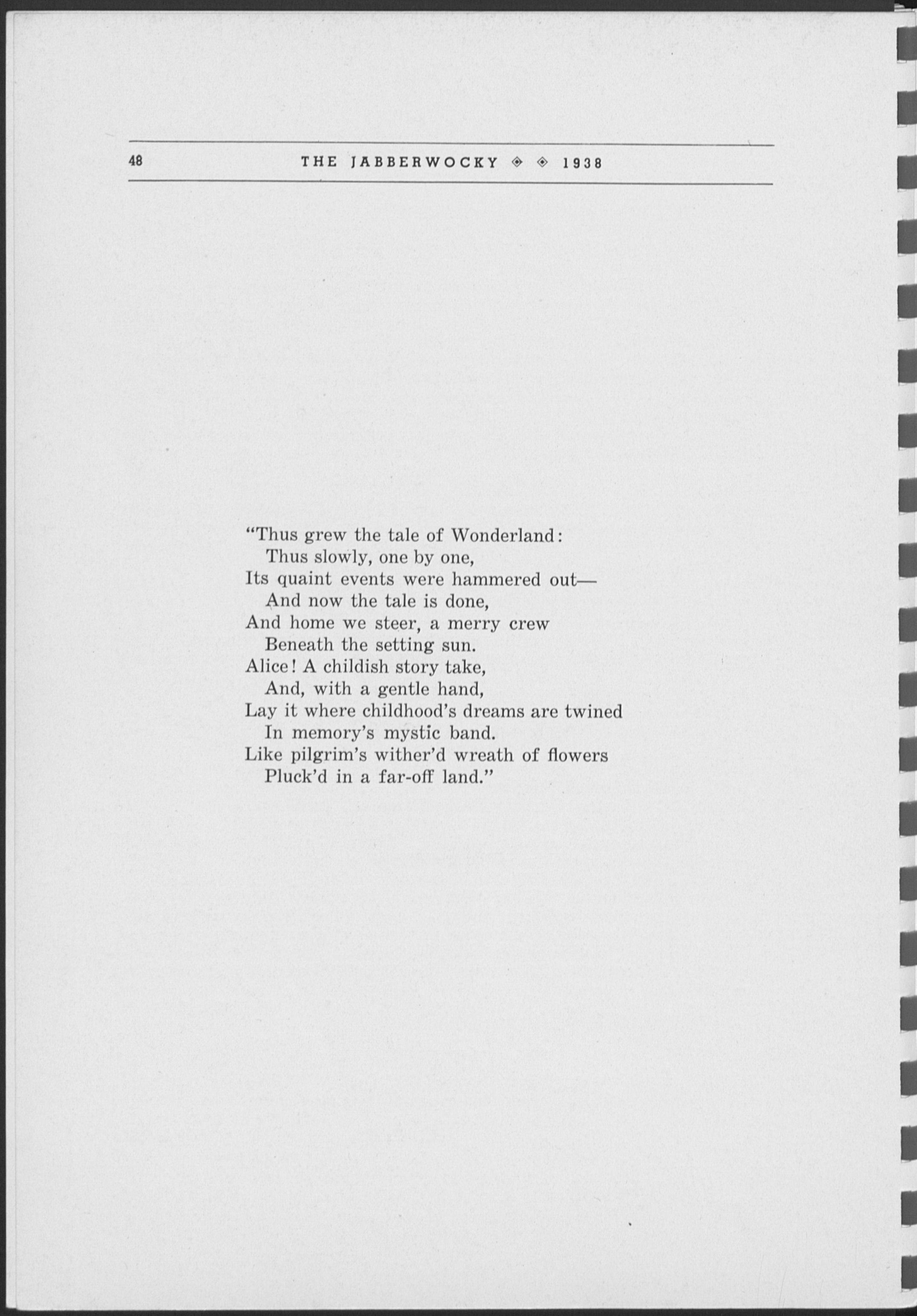 48 THE JABBERWOCKY ◈ ◈ 1938

"Thus grew the tale of Wonderland:
Thus slowly, one by one,
Its quaint events were hammered out—
And now the tale is done,
And home we steer, a merry crew
Beneath the setting sun.
Alice! A childish story take,
And, with a gentle hand,
Lay it where childhood's dreams are twined
In memory's mystic band.
Like pilgrim's wither'd wreath of flowers
Pluck'd in a far-off land."